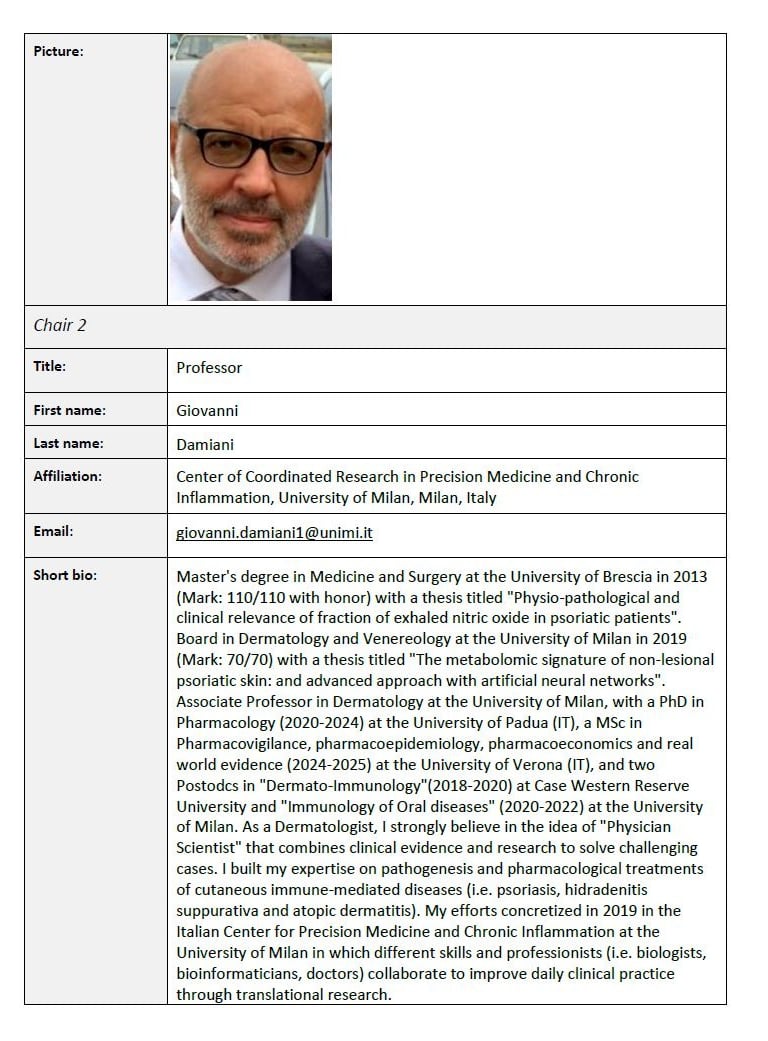 | Picture: | |
|---|---|
| Chair 2 | |
| Title: | Professor |
| First name: | Giovanni |
| Last name: | Damiani |
| Affiliation: | Center of Coordinated Research in Precision Medicine and Chronic Inflammation, University of Milan, Milan, Italy |
| Email: | giovanni.damiani1@unimi.it |
| Short bio: | Master's degree in Medicine and Surgery at the University of Brescia in 2013 (Mark: 110/110 with honor) with a thesis titled "Physio-pathological and clinical relevance of fraction of exhaled nitric oxide in psoriatic patients". Board in Dermatology and Venereology at the University of Milan in 2019 (Mark: 70/70) with a thesis titled "The metabolomic signature of non-lesional psoriatic skin: and advanced approach with artificial neural networks". Associate Professor in Dermatology at the University of Milan, with a PhD in Pharmacology (2020-2024) at the University of Padua (IT), a MSc in Pharmacovigilance, pharmacoepidemiology, pharmacoeconomics and real world evidence (2024-2025) at the University of Verona (IT), and two Postodcs in "Dermato-Immunology"(2018-2020) at Case Western Reserve University and "Immunology of Oral diseases" (2020-2022) at the University of Milan. As a Dermatologist, I strongly believe in the idea of "Physician Scientist" that combines clinical evidence and research to solve challenging cases. I built my expertise on pathogenesis and pharmacological treatments of cutaneous immune-mediated diseases (i.e. psoriasis, hidradenitis suppurativa and atopic dermatitis). My efforts concretized in 2019 in the Italian Center for Precision Medicine and Chronic Inflammation at the University of Milan in which different skills and professionists (i.e. biologists, bioinformaticians, doctors) collaborate to improve daily clinical practice through translational research. |